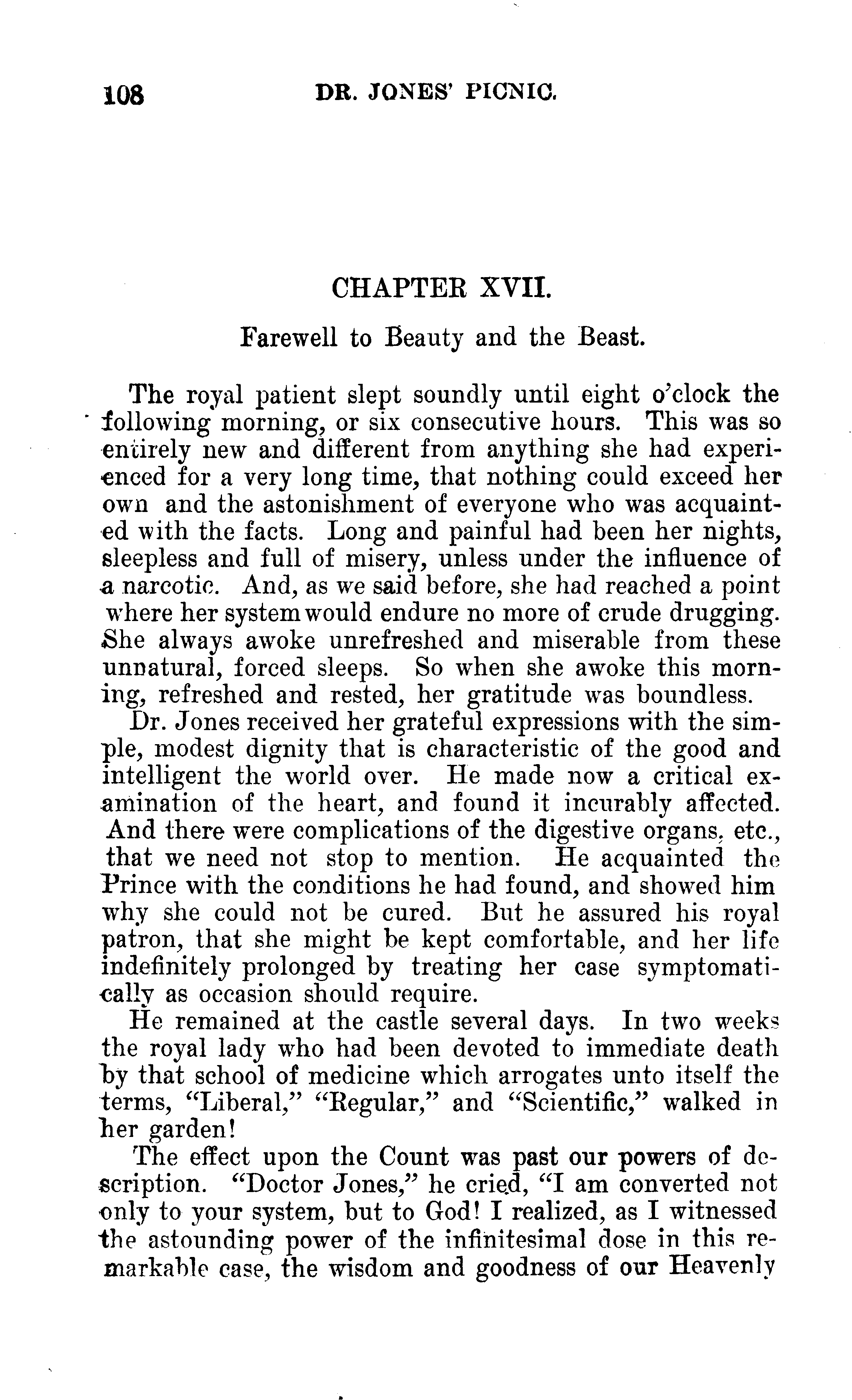 108 DR. JONES' PICNIC.

CHAPTER XVII.

Farewell to Beauty and the Beast.

The royal patient slept soundly until eight o'clock the following morning, or six consecutive hours. This was so entirely new and different from anything she had experienced for a very long time, that nothing could exceed her own and the astonishment of everyone who was acquainted with the facts. Long and painful had been her nights, sleepless and full of misery, unless under the influence of a narcotic. And, as we said before, she had reached a point where her system would endure no more of crude drugging. She always awoke unrefreshed and miserable from these unnatural, forced sleeps. So when she awoke this morning, refreshed and rested, her gratitude was boundless.

Dr. Jones received her grateful expressions with the simple, modest dignity that is characteristic of the good and intelligent the world over. He made now a critical examination of the heart, and found it incurably affected. And there were complications of the digestive organs, etc., that we need not stop to mention. He acquainted the Prince with the conditions he had found, and showed him why she could not be cured. But he assured his royal patron, that she might be kept comfortable, and her life indefinitely prolonged by treating her case symptomatically as occasion should require.

He remained at the castle several days. In two weeks the royal lady who had been devoted to immediate death by that school of medicine which arrogates unto itself the terms, "Liberal," "Regular," and "Scientific," walked in her garden!

The effect upon the Count was past our powers of description. "Doctor Jones," he cried, "I am converted not only to your system, but to God! I realized, as I witnessed the astounding power of the infinitesimal dose in this remarkable case, the wisdom and goodness of our Heavenly